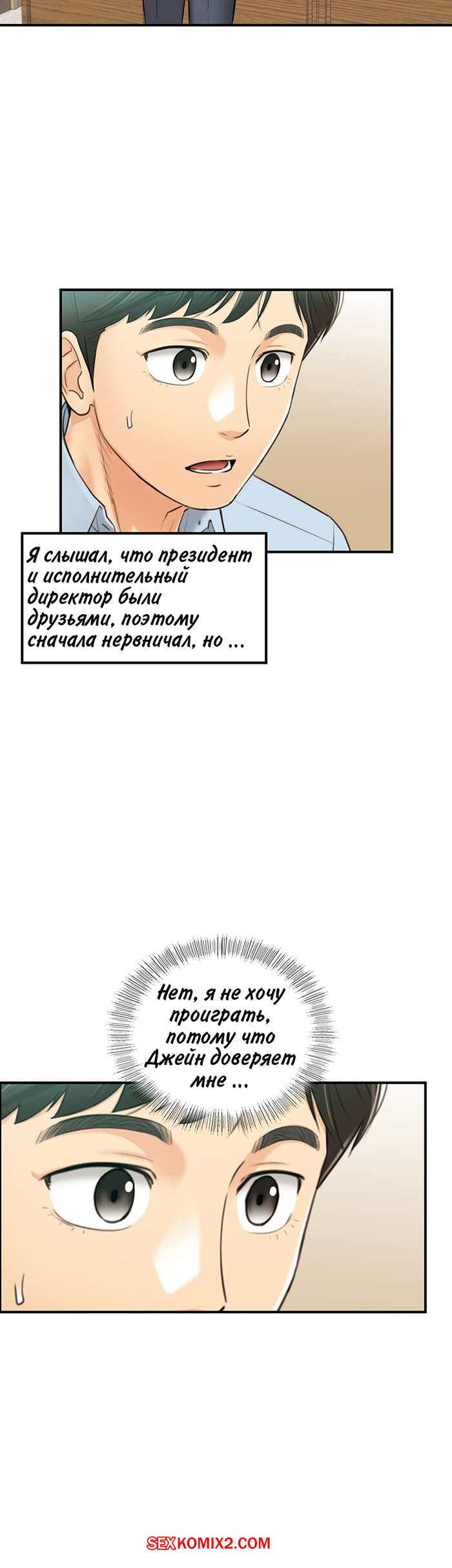 Я слышал, что президент и исполнительный директор были друзьями, поэтому сначала нервничал, но ...

Нет, я не хочу проиграть, потому что Джейн доверяет мне ...

SEXKOMIX2.COM